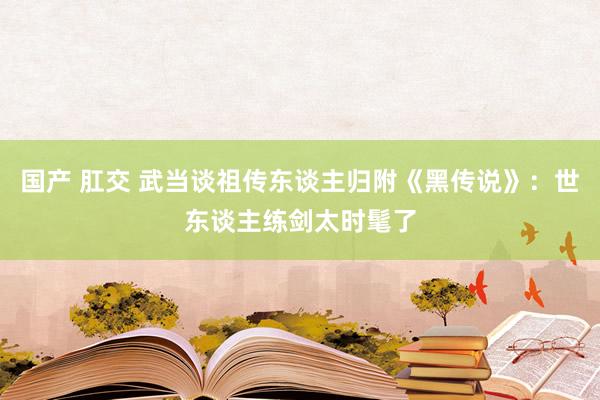 国产 肛交 武当谈祖传东谈主归附《黑传说》：世东谈主练剑太时髦了